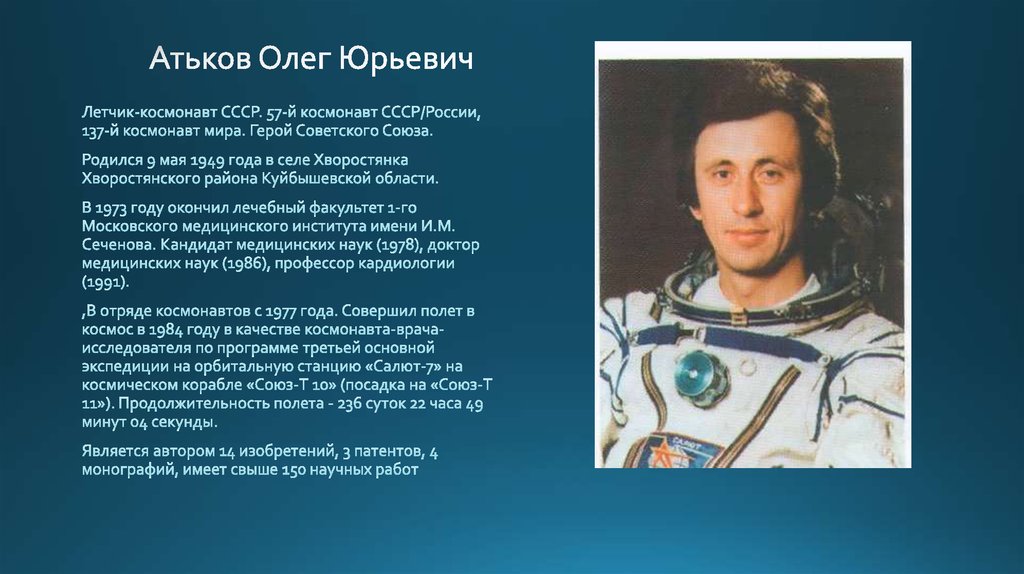 Атьков Олег Юрьевич

Летчик-космонавт СССР. 57-й космонавт СССР/России, 137-й космонавт мира. Герой Советского Союза.

Родился 9 мая 1949 года в селе Хворостянка Хворостянского района Куйбышевской области.

В 1973 году окончил лечебный факультет 1-го Московского медицинского института имени И.М. Сеченова. Кандидат медицинских наук (1978), доктор медицинских наук (1986), профессор кардиологии (1991).

,В отряде космонавтов с 1977 года. Совершил полет в космос в 1984 году в качестве космонавта-врача-исследователя по программе третьей основной экспедиции на орбитальную станцию «Салют-7» на космическом корабле «Союз-Т 10» (посадка на «Союз-Т 11»). Продолжительность полета - 236 суток 22 часа 49 минут 04 секунды.

Является автором 14 изобретений, 3 патентов, 4 монографий, имеет свыше 150 научных работ

САЛЮТ